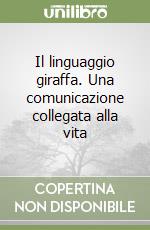 unilibro

Il linguaggio giraffa. Una comunicazione collegata alla vita

COPERTINA
NON DISPONIBILE